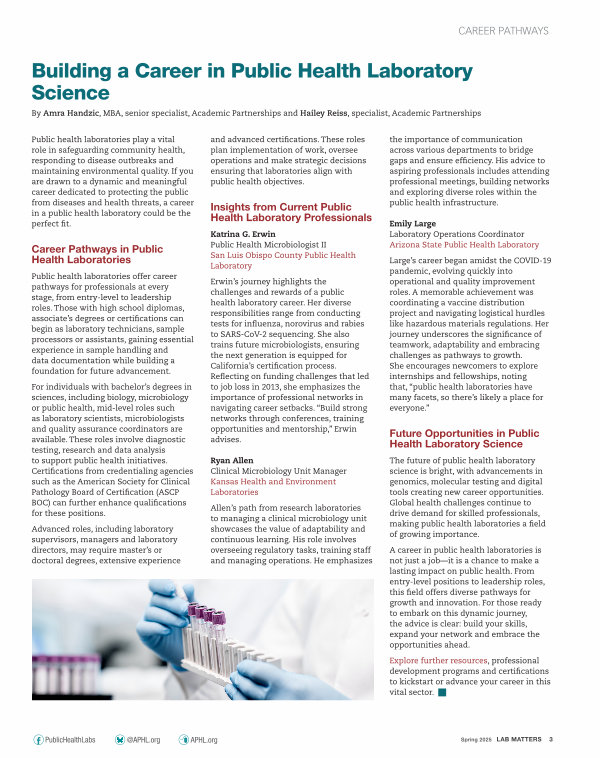 CAREER PATHWAYS

Building a Career in Public Health Laboratory Science

By Amra Handzic, MBA, senior specialist, Academic Partnerships and Hailey Reiss, specialist, Academic Partnerships

Public health laboratories play a vital role in safeguarding community health, responding to disease outbreaks and maintaining environmental quality. If you are drawn to a dynamic and meaningful career dedicated to protecting the public from diseases and health threats, a career in a public health laboratory could be the perfect fit.

Career Pathways in Public Health Laboratories

Public health laboratories offer career pathways for professionals at every stage, from entry-level to leadership roles. Those with high school diplomas, associate's degrees or certifications can begin as laboratory technicians, sample processors or assistants, gaining essential experience in sample handling and data documentation while building a foundation for future advancement.

For individuals with bachelor's degrees in sciences, including biology, microbiology or public health, mid-level roles such as laboratory scientists, microbiologists and quality assurance coordinators are available. These roles involve diagnostic testing, research and data analysis to support public health initiatives. Certifications from credentialing agencies such as the American Society for Clinical Pathology Board of Certification (ASCP BOC) can further enhance qualifications for these positions.

Advanced roles, including laboratory supervisors, managers and laboratory directors, may require master's or doctoral degrees, extensive experience and advanced certifications. These roles plan implementation of work, oversee operations and make strategic decisions ensuring that laboratories align with public health objectives.

Insights from Current Public Health Laboratory Professionals

Katrina G. Erwin
Public Health Microbiologist II
San Luis Obispo County Public Health Laboratory

Erwin's journey highlights the challenges and rewards of a public health laboratory career. Her diverse responsibilities range from conducting tests for influenza, norovirus and rabies to SARS-CoV-2 sequencing. She also trains future microbiologists, ensuring the next generation is equipped for California's certification process. Reflecting on funding challenges that led to job loss in 2013, she emphasizes the importance of professional networks in navigating career setbacks. "Build strong networks through conferences, training opportunities and mentorship," Erwin advises.

Ryan Allen
Clinical Microbiology Unit Manager
Kansas Health and Environment Laboratories

Allen's path from research laboratories to managing a clinical microbiology unit showcases the value of adaptability and continuous learning. His role involves overseeing regulatory tasks, training staff and managing operations. He emphasizes the importance of communication across various departments to bridge gaps and ensure efficiency. His advice to aspiring professionals includes attending professional meetings, building networks and exploring diverse roles within the public health infrastructure.

Emily Large
Laboratory Operations Coordinator
Arizona State Public Health Laboratory

Large's career began amidst the COVID-19 pandemic, evolving quickly into operational and quality improvement roles. A memorable achievement was coordinating a vaccine distribution project and navigating logistical hurdles like hazardous materials regulations. Her journey underscores the significance of teamwork, adaptability and embracing challenges as pathways to growth. She encourages newcomers to explore internships and fellowships, noting that, "public health laboratories have many facets, so there's likely a place for everyone."

Future Opportunities in Public Health Laboratory Science

The future of public health laboratory science is bright, with advancements in genomics, molecular testing and digital tools creating new career opportunities. Global health challenges continue to drive demand for skilled professionals, making public health laboratories a field of growing importance.

A career in public health laboratories is not just a job—it is a chance to make a lasting impact on public health. From entry-level positions to leadership roles, this field offers diverse pathways for growth and innovation. For those ready to embark on this dynamic journey, the advice is clear: build your skills, expand your network and embrace the opportunities ahead.

Explore further resources, professional development programs and certifications to kickstart or advance your career in this vital sector.

PublicHealthLabs @APHL.org APHL.org

Spring 2025 LAB MATTERS 3